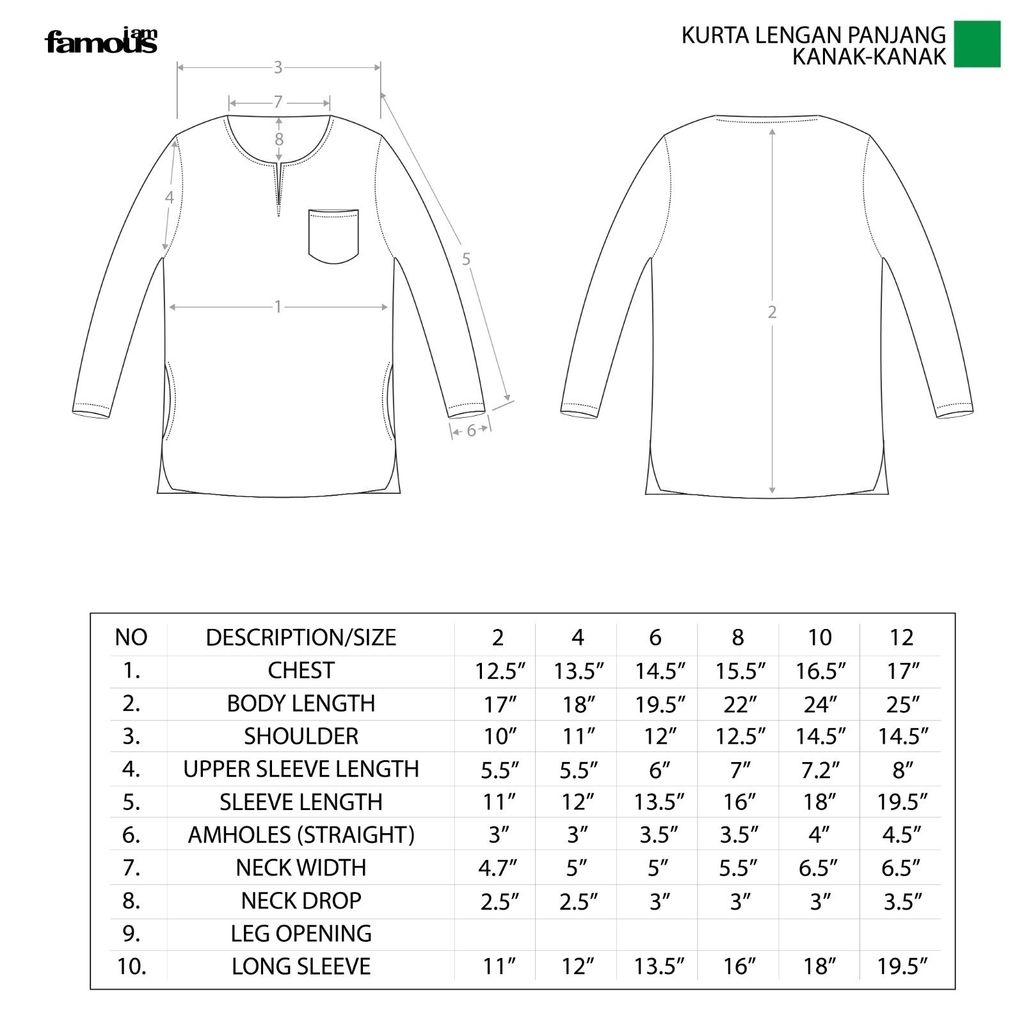 i am famous

KURTA LENGAN PANJANG
KANAK-KANAK

3
7
8
4
5
1
6
2

| NO | DESCRIPTION/SIZE | 2 | 4 | 6 | 8 | 10 | 12 |
|---|---|---|---|---|---|---|---|
| 1. | CHEST | 12.5″ | 13.5″ | 14.5″ | 15.5″ | 16.5″ | 17″ |
| 2. | BODY LENGTH | 17″ | 18″ | 19.5″ | 22″ | 24″ | 25″ |
| 3. | SHOULDER | 10″ | 11″ | 12″ | 12.5″ | 14.5″ | 14.5″ |
| 4. | UPPER SLEEVE LENGTH | 5.5″ | 5.5″ | 6″ | 7″ | 7.2″ | 8″ |
| 5. | SLEEVE LENGTH | 11″ | 12″ | 13.5″ | 16″ | 18″ | 19.5″ |
| 6. | AMHOLES (STRAIGHT) | 3″ | 3″ | 3.5″ | 3.5″ | 4″ | 4.5″ |
| 7. | NECK WIDTH | 4.7″ | 5″ | 5″ | 5.5″ | 6.5″ | 6.5″ |
| 8. | NECK DROP | 2.5″ | 2.5″ | 3″ | 3″ | 3″ | 3.5″ |
| 9. | LEG OPENING | | | | | | |
| 10. | LONG SLEEVE | 11″ | 12″ | 13.5″ | 16″ | 18″ | 19.5″ |